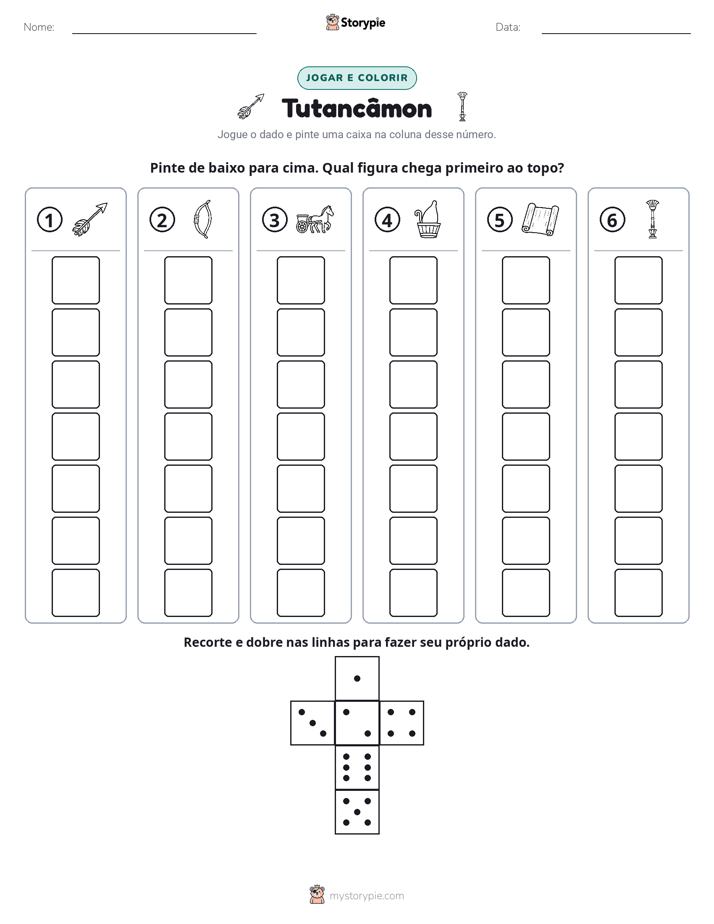 Nome: ____ Storypie Data: ____

JOGAR E COLORIR

Tutancâmon

Jogue o dado e pinte uma caixa na coluna desse número.

Pinte de baixo para cima. Qual figura chega primeiro ao topo?

1

2

3

4

5

6

Recorte e dobre nas linhas para fazer seu próprio dado.

mystorypie.com